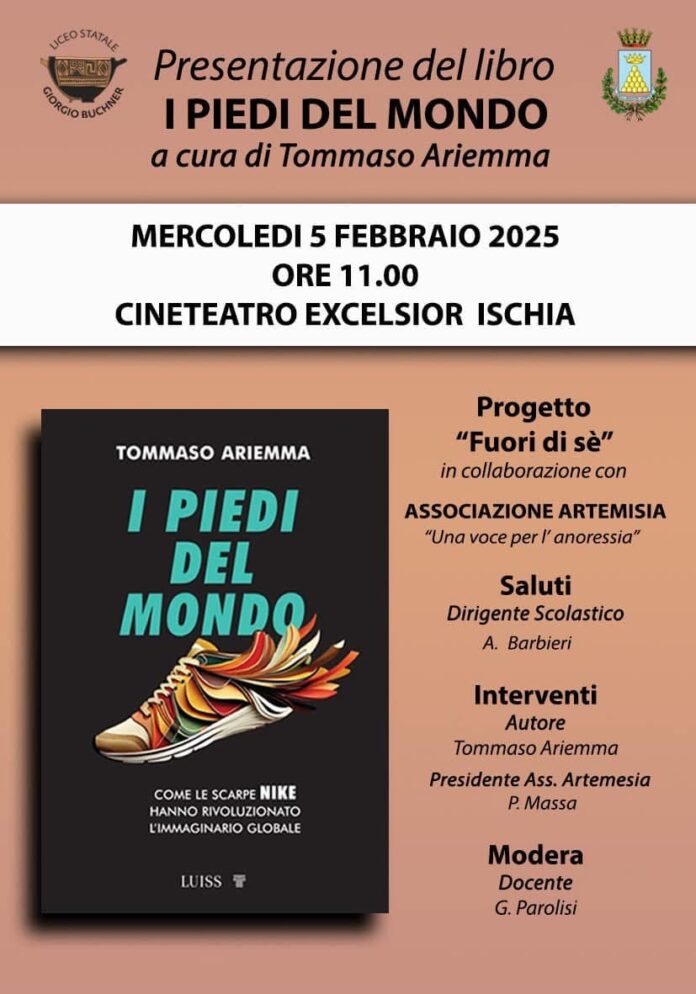 LICEO STATALE GIORGIO BUCHNER

Presentazione del libro
I PIEDI DEL MONDO
a cura di Tommaso Ariemma

MERCOLEDI 5 FEBBRAIO 2025
ORE 11.00
CINETEATRO EXCELSIOR ISCHIA

TOMMASO ARIEMMA

I PIEDI DEL MONDO

COME LE SCARPE NIKE HANNO RIVOLUZIONATO L'IMMAGINARIO GLOBALE

LUISS

Progetto
"Fuori di sè"
in collaborazione con
ASSOCIAZIONE ARTEMISIA
"Una voce per l' anoressia"

Saluti
Dirigente Scolastico
A. Barbieri

Interventi
Autore
Tommaso Ariemma
Presidente Ass. Artemesia
P. Massa

Modera
Docente
G. Parolisi